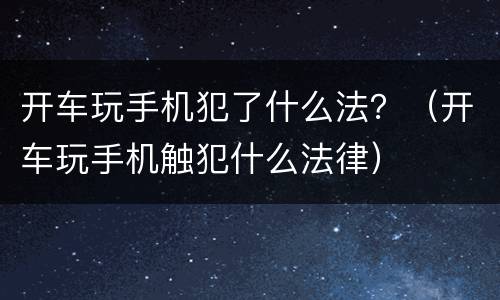 开车玩手机犯了什么法？（开车玩手机触犯什么法律）